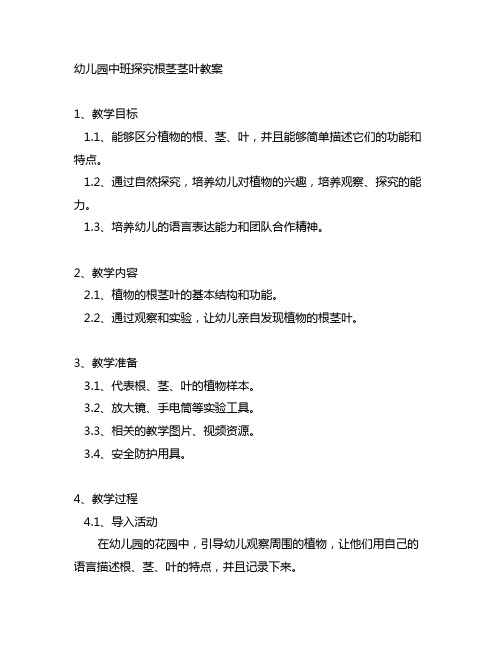 幼儿园中班探究根茎茎叶教案

1、教学目标

1.1、能够区分植物的根、茎、叶，并且能够简单描述它们的功能和特点。

1.2、通过自然探究，培养幼儿对植物的兴趣，培养观察、探究的能力。

1.3、培养幼儿的语言表达能力和团队合作精神。

2、教学内容

2.1、植物的根茎叶的基本结构和功能。

2.2、通过观察和实验，让幼儿亲自发现植物的根茎叶。

3、教学准备

3.1、代表根、茎、叶的植物样本。

3.2、放大镜、手电筒等实验工具。

3.3、相关的教学图片、视频资源。

3.4、安全防护用具。

4、教学过程

4.1、导入活动

在幼儿园的花园中，引导幼儿观察周围的植物，让他们用自己的语言描述根、茎、叶的特点，并且记录下来。